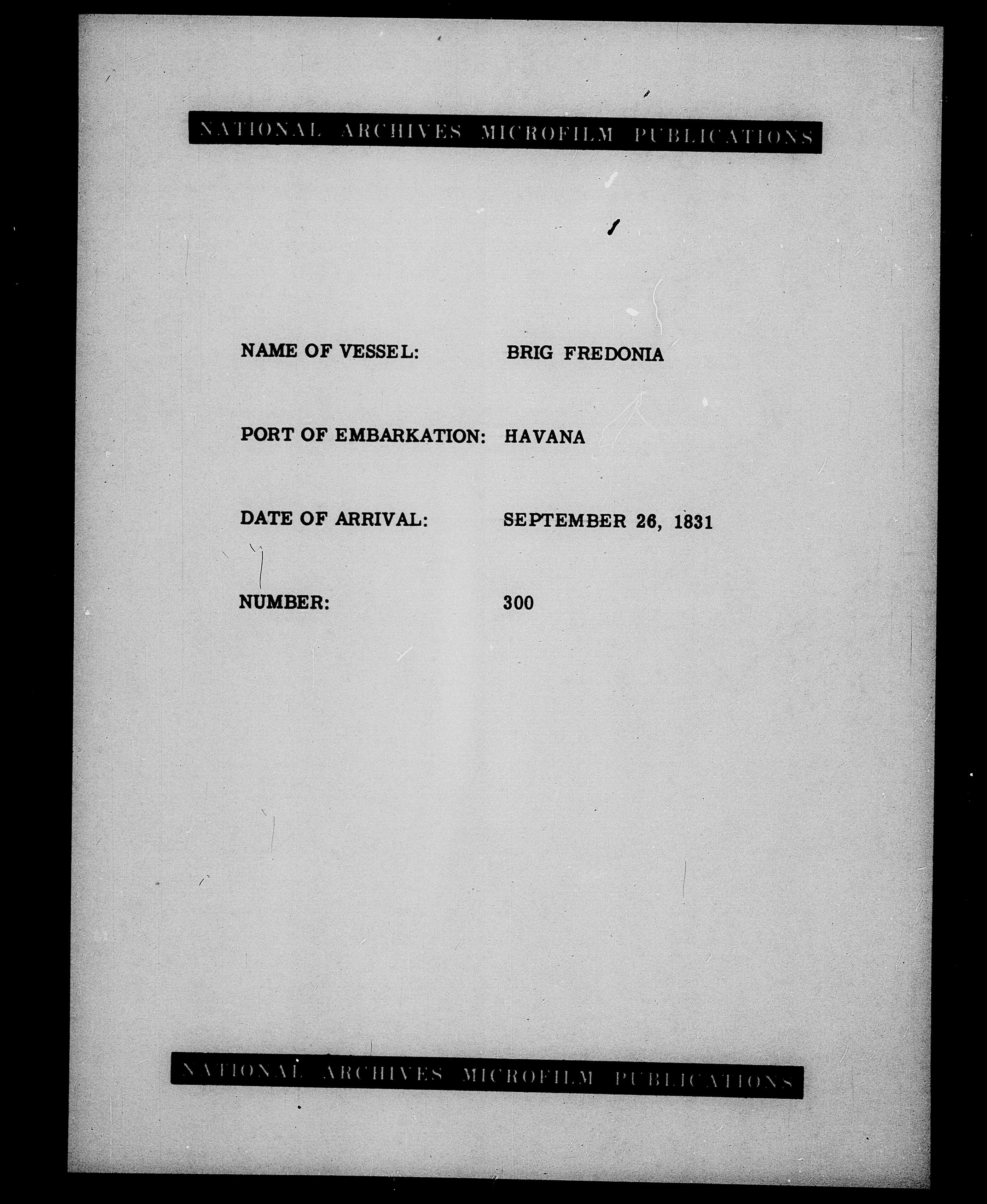 NATIONAL ARCHIVES MICROFILM PUBLICATIONS

NAME OF VESSEL: BRIG FREDONIA

PORT OF EMBARKATION: HAVANA

DATE OF ARRIVAL: SEPTEMBER 26, 1831

NUMBER: 300

NATIONAL ARCHIVES MICROFILM PUBLICATIONS